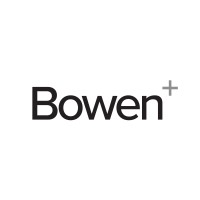 Bowen+